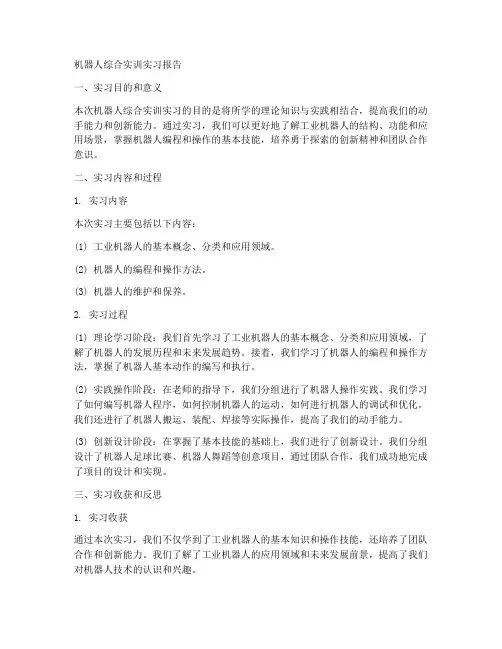 机器人综合实训实习报告

一、实习目的和意义

本次机器人综合实训实习的目的是将所学的理论知识与实践相结合，提高我们的动手能力和创新能力。通过实习，我们可以更好地了解工业机器人的结构、功能和应用场景，掌握机器人编程和操作的基本技能，培养勇于探索的创新精神和团队合作意识。

二、实习内容和过程

1. 实习内容

本次实习主要包括以下内容：

(1) 工业机器人的基本概念、分类和应用领域。

(2) 机器人的编程和操作方法。

(3) 机器人的维护和保养。

2. 实习过程

(1) 理论学习阶段：我们首先学习了工业机器人的基本概念、分类和应用领域，了解了机器人的发展历程和未来发展趋势。接着，我们学习了机器人的编程和操作方法，掌握了机器人基本动作的编写和执行。

(2) 实践操作阶段：在老师的指导下，我们分组进行了机器人操作实践。我们学习了如何编写机器人程序，如何控制机器人的运动，如何进行机器人的调试和优化。我们还进行了机器人搬运、装配、焊接等实际操作，提高了我们的动手能力。

(3) 创新设计阶段：在掌握了基本技能的基础上，我们进行了创新设计。我们分组设计了机器人足球比赛、机器人舞蹈等创意项目，通过团队合作，我们成功地完成了项目的设计和实现。

三、实习收获和反思

1. 实习收获

通过本次实习，我们不仅学到了工业机器人的基本知识和操作技能，还培养了团队合作和创新能力。我们了解了工业机器人的应用领域和未来发展前景，提高了我们对机器人技术的认识和兴趣。